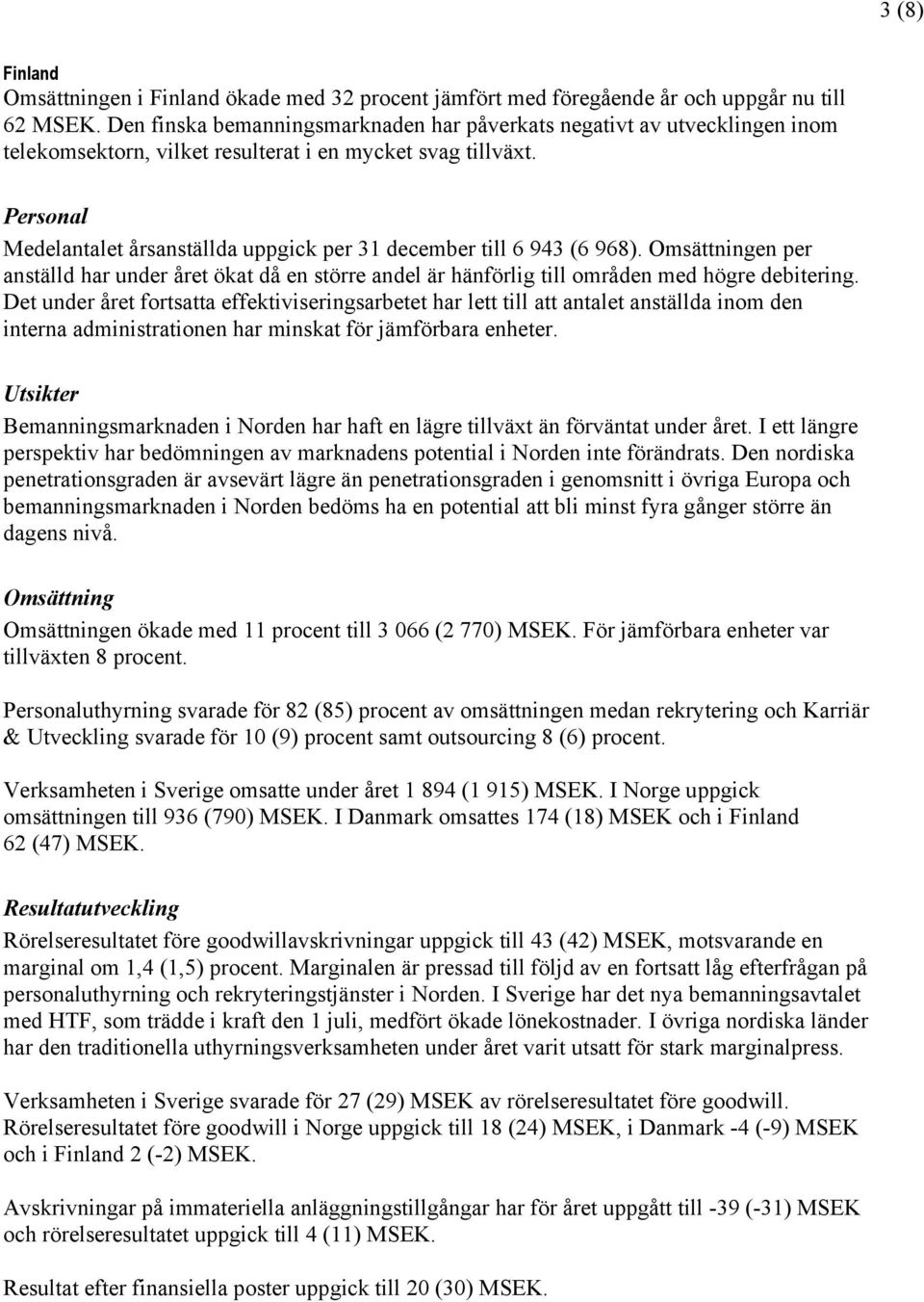 3 (8)

Finland
Omsättningen i Finland ökade med 32 procent jämfört med föregående år och uppgår nu till 62 MSEK. Den finska bemanningsmarknaden har påverkats negativt av utvecklingen inom telekomsektorn, vilket resulterat i en mycket svag tillväxt.

Personal
Medelantalet årsanställda uppgick per 31 december till 6 943 (6 968). Omsättningen per anställd har under året ökat då en större andel är hänförlig till områden med högre debitering. Det under året fortsatta effektiviseringsarbetet har lett till att antalet anställda inom den interna administrationen har minskat för jämförbara enheter.

Utsikter
Bemanningsmarknaden i Norden har haft en lägre tillväxt än förväntat under året. I ett längre perspektiv har bedömningen av marknadens potential i Norden inte förändrats. Den nordiska penetrationsgraden är avsevärt lägre än penetrationsgraden i genomsnitt i övriga Europa och bemanningsmarknaden i Norden bedöms ha en potential att bli minst fyra gånger större än dagens nivå.

Omsättning
Omsättningen ökade med 11 procent till 3 066 (2 770) MSEK. För jämförbara enheter var tillväxten 8 procent.

Personaluthyrning svarade för 82 (85) procent av omsättningen medan rekrytering och Karriär & Utveckling svarade för 10 (9) procent samt outsourcing 8 (6) procent.

Verksamheten i Sverige omsatte under året 1 894 (1 915) MSEK. I Norge uppgick omsättningen till 936 (790) MSEK. I Danmark omsattes 174 (18) MSEK och i Finland 62 (47) MSEK.

Resultatutveckling
Rörelseresultatet före goodwillavskrivningar uppgick till 43 (42) MSEK, motsvarande en marginal om 1,4 (1,5) procent. Marginalen är pressad till följd av en fortsatt låg efterfrågan på personaluthyrning och rekryteringstjänster i Norden. I Sverige har det nya bemanningsavtalet med HTF, som trädde i kraft den 1 juli, medfört ökade lönekostnader. I övriga nordiska länder har den traditionella uthyrningsverksamheten under året varit utsatt för stark marginalpress.

Verksamheten i Sverige svarade för 27 (29) MSEK av rörelseresultatet före goodwill. Rörelseresultatet före goodwill i Norge uppgick till 18 (24) MSEK, i Danmark -4 (-9) MSEK och i Finland 2 (-2) MSEK.

Avskrivningar på immateriella anläggningstillgångar har för året uppgått till -39 (-31) MSEK och rörelseresultatet uppgick till 4 (11) MSEK.

Resultat efter finansiella poster uppgick till 20 (30) MSEK.